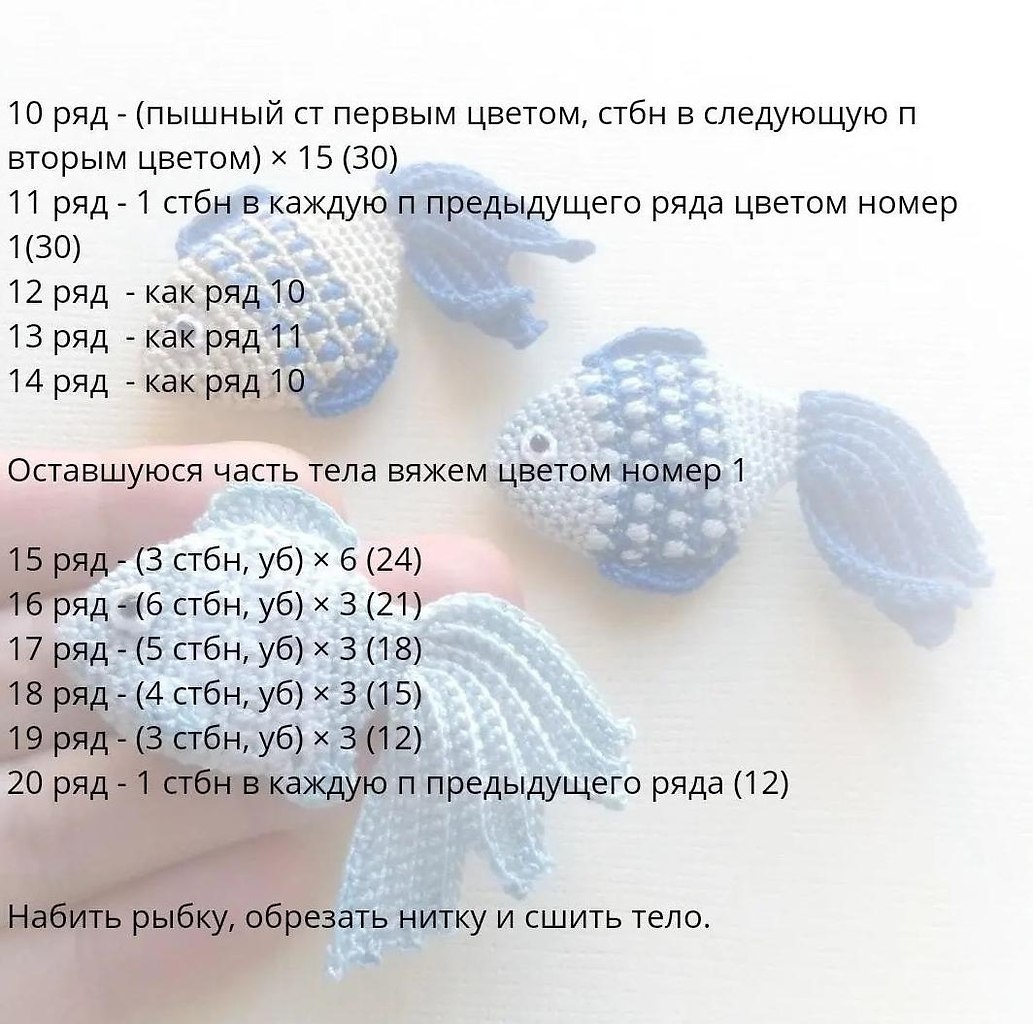 10 ряд - (пышный ст первым цветом, стбн в следующую п вторым цветом) × 15 (30)
11 ряд - 1 стбн в каждую п предыдущего ряда цветом номер 1(30)
12 ряд - как ряд 10
13 ряд - как ряд 11
14 ряд - как ряд 10

Оставшуюся часть тела вяжем цветом номер 1

15 ряд - (3 стбн, уб) × 6 (24)
16 ряд - (6 стбн, уб) × 3 (21)
17 ряд - (5 стбн, уб) × 3 (18)
18 ряд - (4 стбн, уб) × 3 (15)
19 ряд - (3 стбн, уб) × 3 (12)
20 ряд - 1 стбн в каждую п предыдущего ряда (12)

Набить рыбку, обрезать нитку и сшить тело.